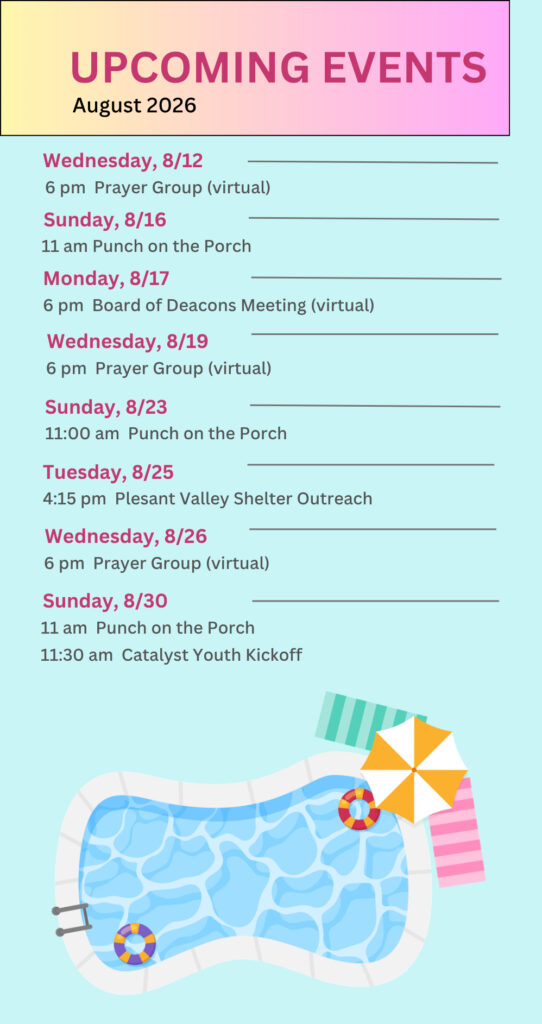 UPCOMING EVENTS
August 2026

Wednesday, 8/12
6 pm Prayer Group (virtual)

Sunday, 8/16
11 am Punch on the Porch

Monday, 8/17
6 pm Board of Deacons Meeting (virtual)

Wednesday, 8/19
6 pm Prayer Group (virtual)

Sunday, 8/23
11:00 am Punch on the Porch

Tuesday, 8/25
4:15 pm Plesant Valley Shelter Outreach

Wednesday, 8/26
6 pm Prayer Group (virtual)

Sunday, 8/30
11 am Punch on the Porch
11:30 am Catalyst Youth Kickoff